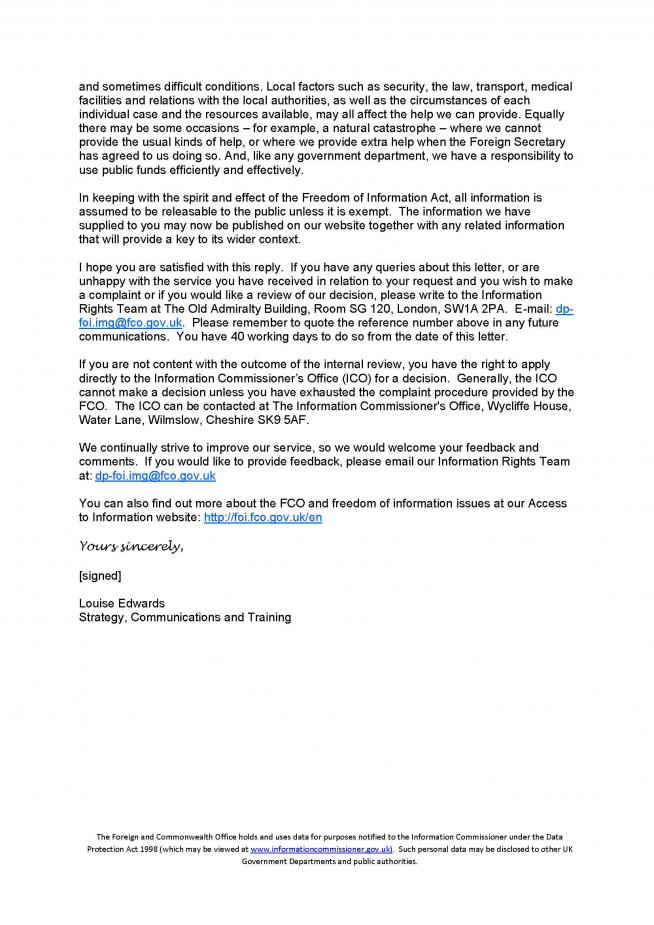 and sometimes difficult conditions. Local factors such as security, the law, transport, medical facilities and relations with the local authorities, as well as the circumstances of each individual case and the resources available, may all affect the help we can provide. Equally there may be some occasions – for example, a natural catastrophe – where we cannot provide the usual kinds of help, or where we provide extra help when the Foreign Secretary has agreed to us doing so. And, like any government department, we have a responsibility to use public funds efficiently and effectively.

In keeping with the spirit and effect of the Freedom of Information Act, all information is assumed to be releasable to the public unless it is exempt. The information we have supplied to you may now be published on our website together with any related information that will provide a key to its wider context.

I hope you are satisfied with this reply. If you have any queries about this letter, or are unhappy with the service you have received in relation to your request and you wish to make a complaint or if you would like a review of our decision, please write to the Information Rights Team at The Old Admiralty Building, Room SG 120, London, SW1A 2PA. E-mail: dp-foi.img@fco.gov.uk. Please remember to quote the reference number above in any future communications. You have 40 working days to do so from the date of this letter.

If you are not content with the outcome of the internal review, you have the right to apply directly to the Information Commissioner's Office (ICO) for a decision. Generally, the ICO cannot make a decision unless you have exhausted the complaint procedure provided by the FCO. The ICO can be contacted at The Information Commissioner's Office, Wycliffe House, Water Lane, Wilmslow, Cheshire SK9 5AF.

We continually strive to improve our service, so we would welcome your feedback and comments. If you would like to provide feedback, please email our Information Rights Team at: dp-foi.img@fco.gov.uk

You can also find out more about the FCO and freedom of information issues at our Access to Information website: http://foi.fco.gov.uk/en

Yours sincerely,

[signed]

Louise Edwards
Strategy, Communications and Training

The Foreign and Commonwealth Office holds and uses data for purposes notified to the Information Commissioner under the Data Protection Act 1998 (which may be viewed at www.informationcommissioner.gov.uk). Such personal data may be disclosed to other UK Government Departments and public authorities.